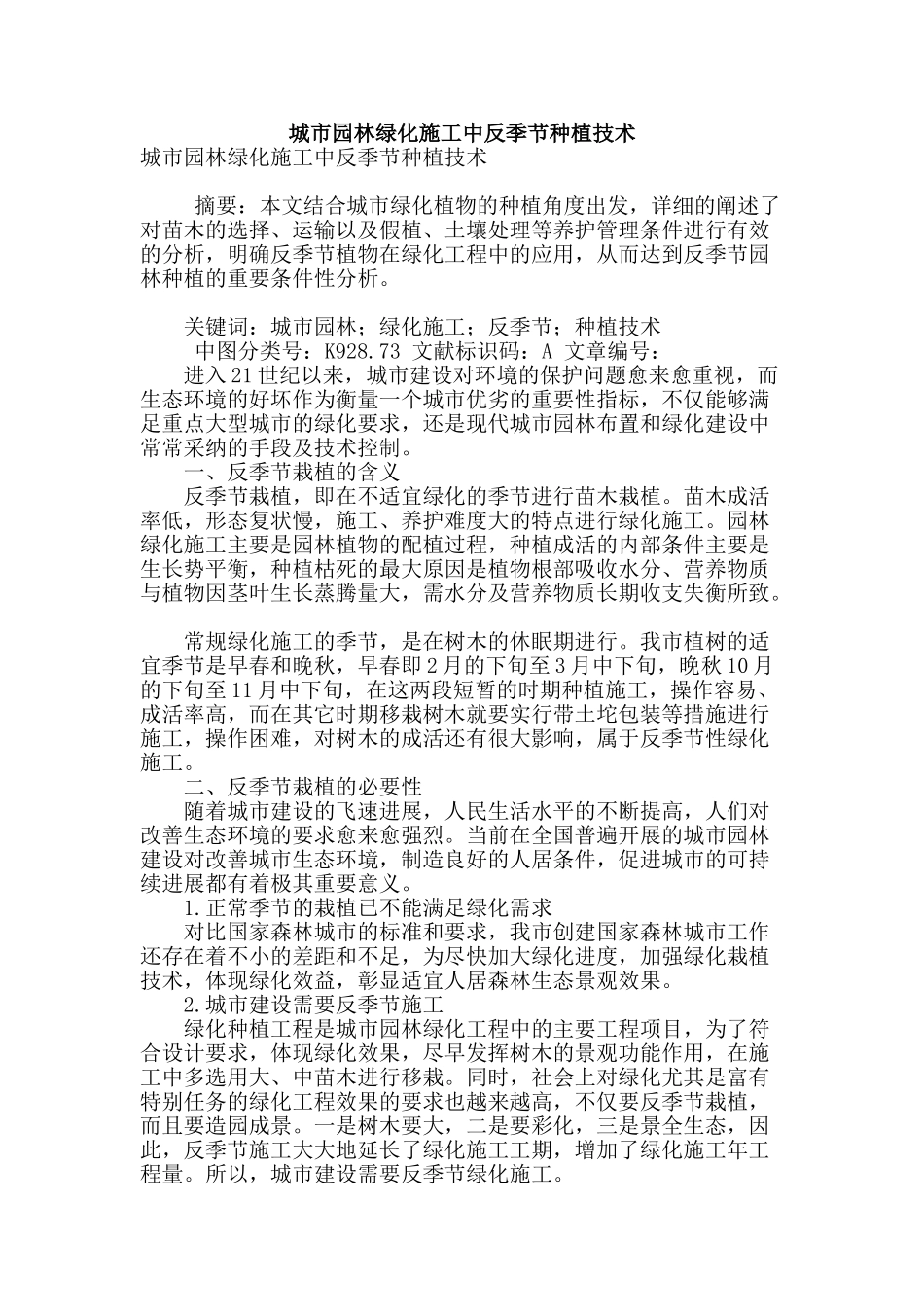 城市园林绿化施工中反季节种植技术

城市园林绿化施工中反季节种植技术

摘要：本文结合城市绿化植物的种植角度出发，详细的阐述了对苗木的选择、运输以及假植、土壤处理等养护管理条件进行有效的分析，明确反季节植物在绿化工程中的应用，从而达到反季节园林种植的重要条件性分析。

关键词：城市园林；绿化施工；反季节；种植技术

中图分类号：K928.73 文献标识码：A 文章编号：

进入21世纪以来，城市建设对环境的保护问题愈来愈重视，而生态环境的好坏作为衡量一个城市优劣的重要性指标，不仅能够满足重点大型城市的绿化要求，还是现代城市园林布置和绿化建设中常常采纳的手段及技术控制。

一、反季节栽植的含义

反季节栽植，即在不适宜绿化的季节进行苗木栽植。苗木成活率低，形态复状慢，施工、养护难度大的特点进行绿化施工。园林绿化施工主要是园林植物的配植过程，种植成活的内部条件主要是生长势平衡，种植枯死的最大原因是植物根部吸收水分、营养物质与植物因茎叶生长蒸腾量大，需水分及营养物质长期收支失衡所致。

常规绿化施工的季节，是在树木的休眠期进行。我市植树的适宜季节是早春和晚秋，早春即2月的下旬至3月中下旬，晚秋10月的下旬至11月中下旬，在这两段短暂的时期种植施工，操作容易、成活率高，而在其它时期移栽树木就要实行带土坨包装等措施进行施工，操作困难，对树木的成活还有很大影响，属于反季节性绿化施工。

二、反季节栽植的必要性

随着城市建设的飞速进展，人民生活水平的不断提高，人们对改善生态环境的要求愈来愈强烈。当前在全国普遍开展的城市园林建设对改善城市生态环境，制造良好的人居条件，促进城市的可持续进展都有着极其重要意义。

1.正常季节的栽植已不能满足绿化需求

对比国家森林城市的标准和要求，我市创建国家森林城市工作还存在着不小的差距和不足，为尽快加大绿化进度，加强绿化栽植技术，体现绿化效益，彰显适宜人居森林生态景观效果。

2.城市建设需要反季节施工

绿化种植工程是城市园林绿化工程中的主要工程项目，为了符合设计要求，体现绿化效果，尽早发挥树木的景观功能作用，在施工中多选用大、中苗木进行移栽。同时，社会上对绿化尤其是富有特别任务的绿化工程效果的要求也越来越高，不仅要反季节栽植，而且要造园成景。一是树木要大，二是要彩化，三是景全生态，因此，反季节施工大大地延长了绿化施工工期，增加了绿化施工年工程量。所以，城市建设需要反季节绿化施工。